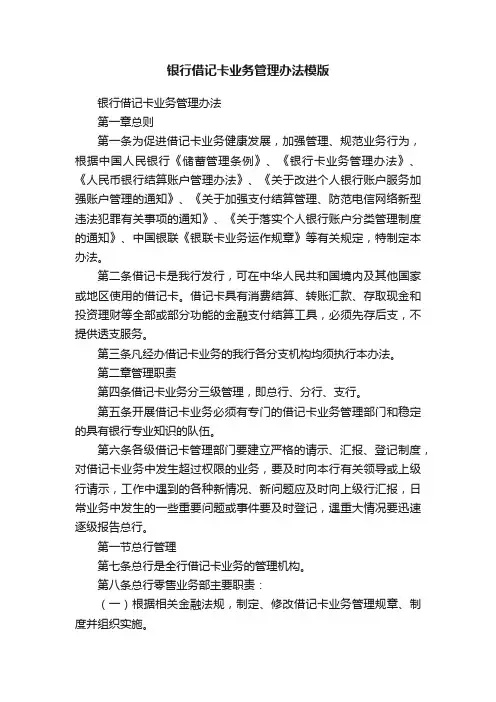 银行借记卡业务管理办法模版

银行借记卡业务管理办法

第一章总则

第一条为促进借记卡业务健康发展，加强管理、规范业务行为，根据中国人民银行《储蓄管理条例》、《银行卡业务管理办法》、《人民币银行结算账户管理办法》、《关于改进个人银行账户服务加强账户管理的通知》、《关于加强支付结算管理、防范电信网络新型违法犯罪有关事项的通知》、《关于落实个人银行账户分类管理制度的通知》、中国银联《银联卡业务运作规章》等有关规定，特制定本办法。

第二条借记卡是我行发行，可在中华人民共和国境内及其他国家或地区使用的借记卡。借记卡具有消费结算、转账汇款、存取现金和投资理财等全部或部分功能的金融支付结算工具，必须先存后支，不提供透支服务。

第三条凡经办借记卡业务的我行各分支机构均须执行本办法。

第二章管理职责

第四条借记卡业务分三级管理，即总行、分行、支行。

第五条开展借记卡业务必须有专门的借记卡业务管理部门和稳定的具有银行专业知识的队伍。

第六条各级借记卡管理部门要建立严格的请示、汇报、登记制度，对借记卡业务中发生超过权限的业务，要及时向本行有关领导或上级行请示，工作中遇到的各种新情况、新问题应及时向上级行汇报，日常业务中发生的一些重要问题或事件要及时登记，遇重大情况要迅速逐级报告总行。

第一节总行管理

第七条总行是全行借记卡业务的管理机构。

第八条总行零售业务部主要职责：

（一）根据相关金融法规，制定、修改借记卡业务管理规章、制度并组织实施。